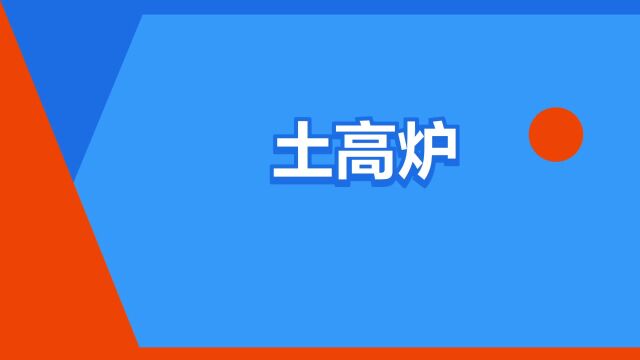 土高炉